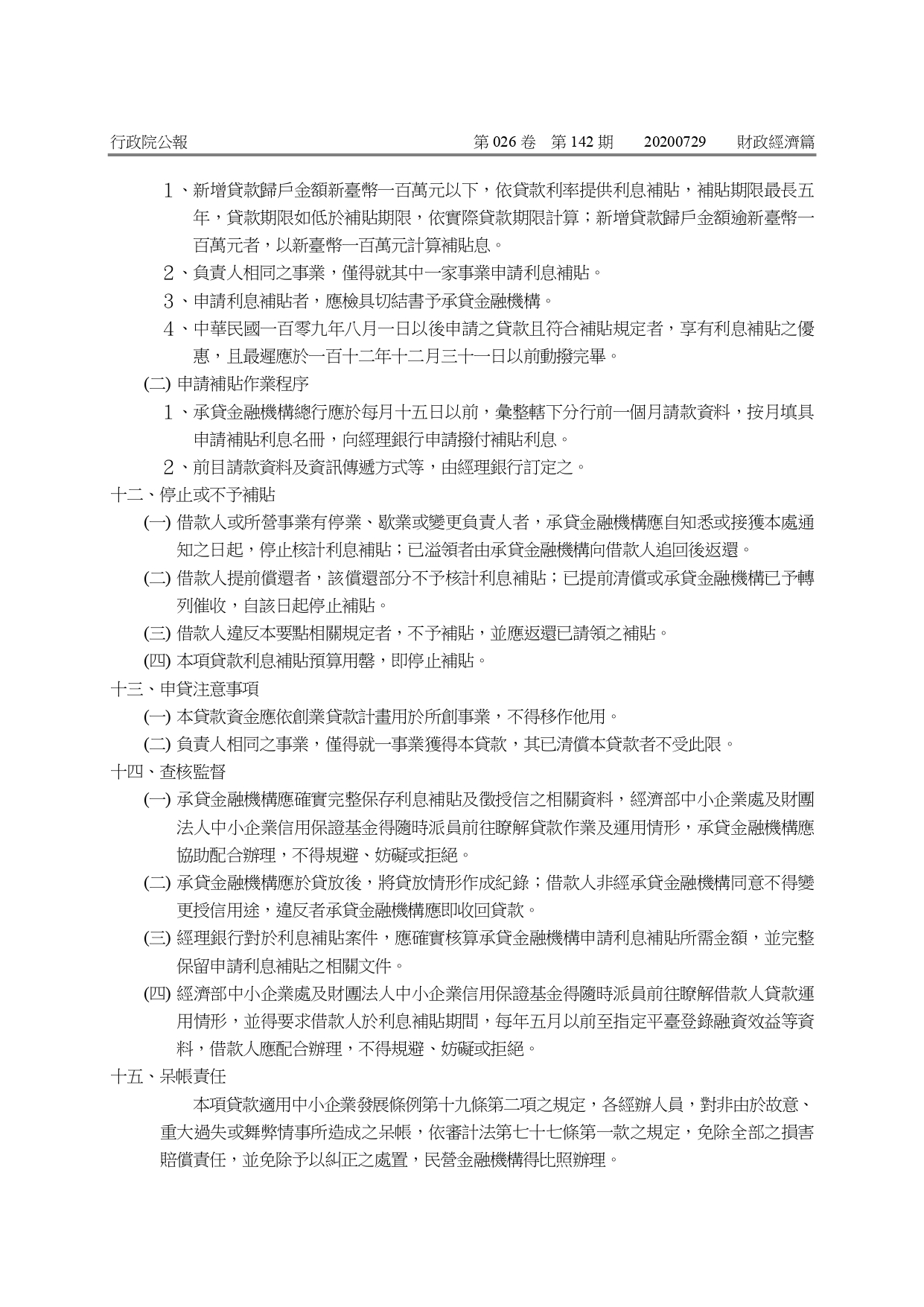 行政院公報　第 026 卷　第 142 期　20200729　財政經濟篇

1、新增貸款歸戶金額新臺幣一百萬元以下，依貸款利率提供利息補貼，補貼期限最長五年，貸款期限如低於補貼期限，依實際貸款期限計算；新增貸款歸戶金額逾新臺幣一百萬元者，以新臺幣一百萬元計算補貼息。

2、負責人相同之事業，僅得就其中一家事業申請利息補貼。

3、申請利息補貼者，應檢具切結書予承貸金融機構。

4、中華民國一百零九年八月一日以後申請之貸款且符合補貼規定者，享有利息補貼之優惠，且最遲應於一百十二年十二月三十一日以前動撥完畢。

(二) 申請補貼作業程序

1、承貸金融機構總行應於每月十五日以前，彙整轄下分行前一個月請款資料，按月填具申請補貼利息名冊，向經理銀行申請撥付補貼利息。

2、前目請款資料及資訊傳遞方式等，由經理銀行訂定之。

十二、停止或不予補貼

(一) 借款人或所營事業有停業、歇業或變更負責人者，承貸金融機構應自知悉或接獲本處通知之日起，停止核計利息補貼；已溢領者由承貸金融機構向借款人追回後返還。

(二) 借款人提前償還者，該償還部分不予核計利息補貼；已提前清償或承貸金融機構已予轉列催收，自該日起停止補貼。

(三) 借款人違反本要點相關規定者，不予補貼，並應返還已請領之補貼。

(四) 本項貸款利息補貼預算用罄，即停止補貼。

十三、申貸注意事項

(一) 本貸款資金應依創業貸款計畫用於所創事業，不得移作他用。

(二) 負責人相同之事業，僅得就一事業獲得本貸款，其已清償本貸款者不受此限。

十四、查核監督

(一) 承貸金融機構應確實完整保存利息補貼及徵授信之相關資料，經濟部中小企業處及財團法人中小企業信用保證基金得隨時派員前往瞭解貸款作業及運用情形，承貸金融機構應協助配合辦理，不得規避、妨礙或拒絕。

(二) 承貸金融機構應於貸放後，將貸放情形作成紀錄；借款人非經承貸金融機構同意不得變更授信用途，違反者承貸金融機構應即收回貸款。

(三) 經理銀行對於利息補貼案件，應確實核算承貸金融機構申請利息補貼所需金額，並完整保留申請利息補貼之相關文件。

(四) 經濟部中小企業處及財團法人中小企業信用保證基金得隨時派員前往瞭解借款人貸款運用情形，並得要求借款人於利息補貼期間，每年五月以前至指定平臺登錄融資效益等資料，借款人應配合辦理，不得規避、妨礙或拒絕。

十五、呆帳責任

本項貸款適用中小企業發展條例第十九條第二項之規定，各經辦人員，對非由於故意、重大過失或舞弊情事所造成之呆帳，依審計法第七十七條第一款之規定，免除全部之損害賠償責任，並免除予以糾正之處置，民營金融機構得比照辦理。